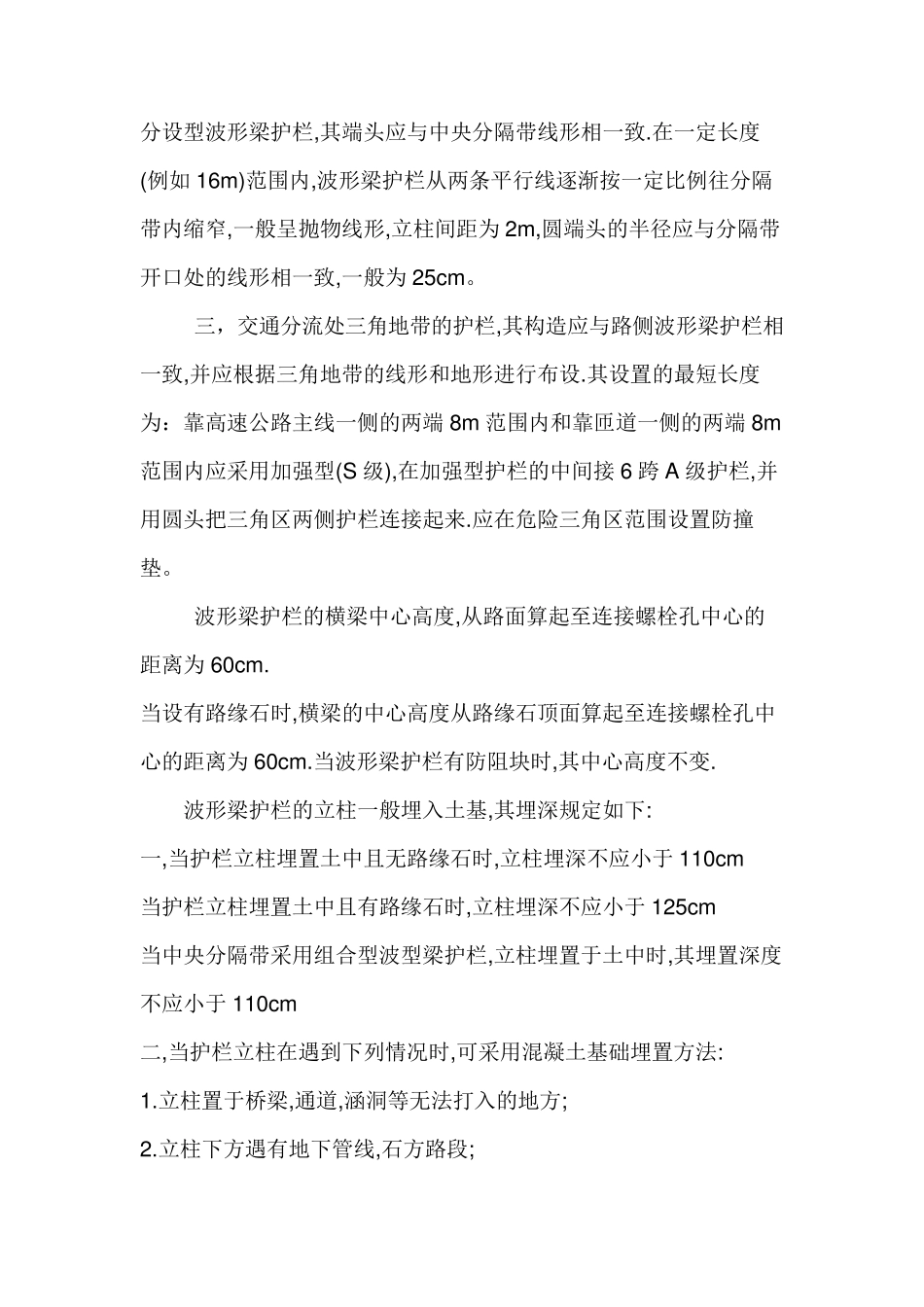 分设型波形梁护栏,其端头应与中央分隔带线形相一致.在一定长度(例如 16m)范围内,波形梁护栏从两条平行线逐渐按一定比例往分隔带内缩窄,一般呈抛物线形,立柱间距为 2m,圆端头的半径应与分隔带开口处的线形相一致,一般为 25cm。

三，交通分流处三角地带的护栏,其构造应与路侧波形梁护栏相一致,并应根据三角地带的线形和地形进行布设.其设置的最短长度为：靠高速公路主线一侧的两端 8m 范围内和靠匝道一侧的两端 8m 范围内应采用加强型(S 级),在加强型护栏的中间接 6 跨 A 级护栏,并用圆头把三角区两侧护栏连接起来.应在危险三角区范围设置防撞垫。

波形梁护栏的横梁中心高度,从路面算起至连接螺栓孔中心的距离为 60cm.

当设有路缘石时,横梁的中心高度从路缘石顶面算起至连接螺栓孔中心的距离为 60cm.当波形梁护栏有防阻块时,其中心高度不变.

波形梁护栏的立柱一般埋入土基,其埋深规定如下:

一,当护栏立柱埋置土中且无路缘石时,立柱埋深不应小于 110cm

当护栏立柱埋置土中且有路缘石时,立柱埋深不应小于 125cm

当中央分隔带采用组合型波型梁护栏,立柱埋置于土中时,其埋置深度不应小于 110cm

二,当护栏立柱在遇到下列情况时,可采用混凝土基础埋置方法:

1.立柱置于桥梁,通道,涵洞等无法打入的地方;

2.立柱下方遇有地下管线,石方路段;